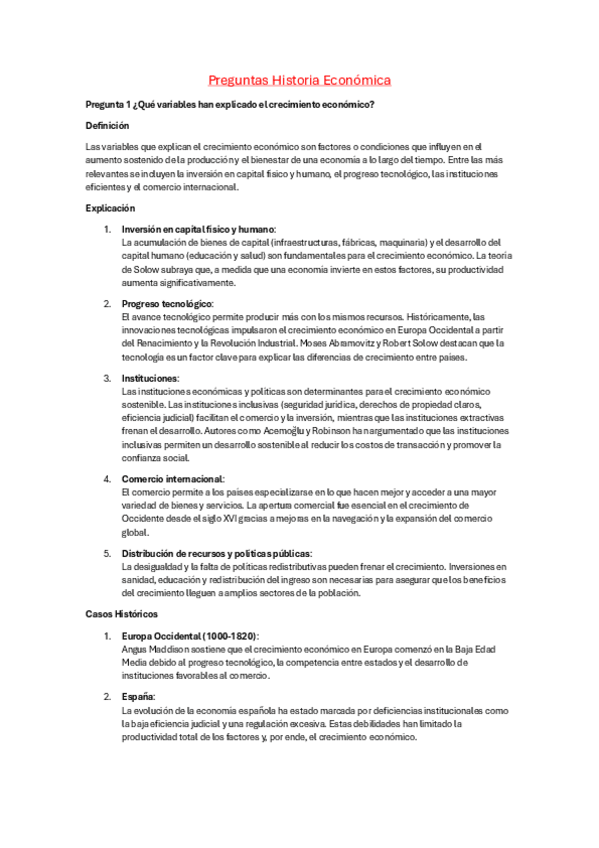 Preguntas Historia Económica

Pregunta 1 ¿Qué variables han explicado el crecimiento económico?

Definición

Las variables que explican el crecimiento económico son factores o condiciones que influyen en el aumento sostenido de la producción y el bienestar de una economía a lo largo del tiempo. Entre las más relevantes se incluyen la inversión en capital físico y humano, el progreso tecnológico, las instituciones eficientes y el comercio internacional.

Explicación

1. Inversión en capital físico y humano:
La acumulación de bienes de capital (infraestructuras, fábricas, maquinaria) y el desarrollo del capital humano (educación y salud) son fundamentales para el crecimiento económico. La teoría de Solow subraya que, a medida que una economía invierte en estos factores, su productividad aumenta significativamente.

2. Progreso tecnológico:
El avance tecnológico permite producir más con los mismos recursos. Históricamente, las innovaciones tecnológicas impulsaron el crecimiento económico en Europa Occidental a partir del Renacimiento y la Revolución Industrial. Moses Abramovitz y Robert Solow destacan que la tecnología es un factor clave para explicar las diferencias de crecimiento entre países.

3. Instituciones:
Las instituciones económicas y políticas son determinantes para el crecimiento económico sostenible. Las instituciones inclusivas (seguridad jurídica, derechos de propiedad claros, eficiencia judicial) facilitan el comercio y la inversión, mientras que las instituciones extractivas frenan el desarrollo. Autores como Acemoğlu y Robinson han argumentado que las instituciones inclusivas permiten un desarrollo sostenible al reducir los costos de transacción y promover la confianza social.

4. Comercio internacional:
El comercio permite a los países especializarse en lo que hacen mejor y acceder a una mayor variedad de bienes y servicios. La apertura comercial fue esencial en el crecimiento de Occidente desde el siglo XVI gracias a mejoras en la navegación y la expansión del comercio global.

5. Distribución de recursos y políticas públicas:
La desigualdad y la falta de políticas redistributivas pueden frenar el crecimiento. Inversiones en sanidad, educación y redistribución del ingreso son necesarias para asegurar que los beneficios del crecimiento lleguen a amplios sectores de la población.

Casos Históricos

1. Europa Occidental (1000-1820):
Angus Maddison sostiene que el crecimiento económico en Europa comenzó en la Baja Edad Media debido al progreso tecnológico, la competencia entre estados y el desarrollo de instituciones favorables al comercio.

2. España:
La evolución de la economía española ha estado marcada por deficiencias institucionales como la baja eficiencia judicial y una regulación excesiva. Estas debilidades han limitado la productividad total de los factores y, por ende, el crecimiento económico.